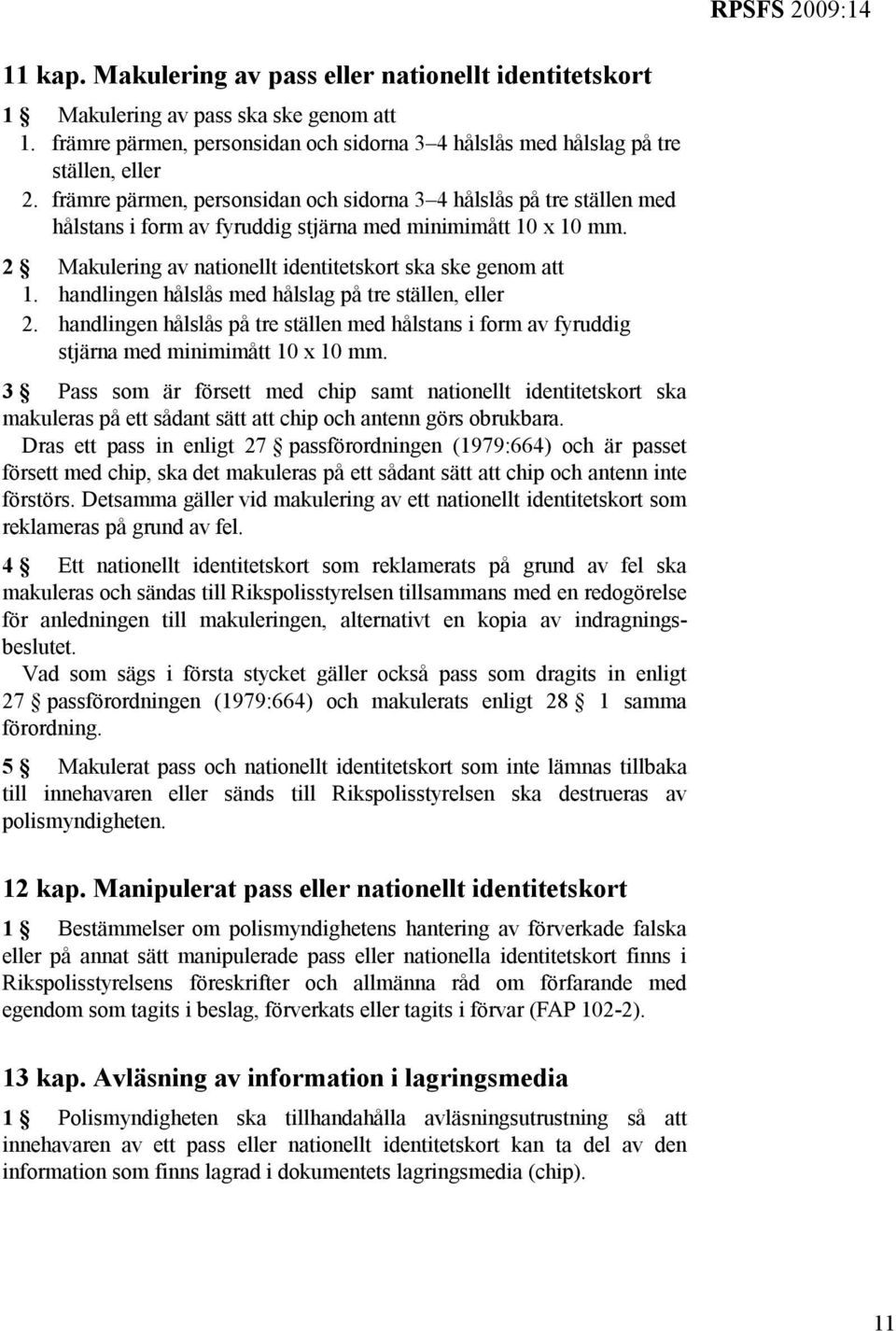 RPSFS 2009:14

11 kap. Makulering av pass eller nationellt identitetskort

1 § Makulering av pass ska ske genom att
1. främre pärmen, personsidan och sidorna 3–4 hålslås med hålslag på tre ställen, eller
2. främre pärmen, personsidan och sidorna 3–4 hålslås på tre ställen med hålstans i form av fyruddig stjärna med minimimått 10 x 10 mm.

2 § Makulering av nationellt identitetskort ska ske genom att
1. handlingen hålslås med hålslag på tre ställen, eller
2. handlingen hålslås på tre ställen med hålstans i form av fyruddig stjärna med minimimått 10 x 10 mm.

3 § Pass som är försett med chip samt nationellt identitetskort ska makuleras på ett sådant sätt att chip och antenn görs obrukbara.

Dras ett pass in enligt 27 § passförordningen (1979:664) och är passet försett med chip, ska det makuleras på ett sådant sätt att chip och antenn inte förstörs. Detsamma gäller vid makulering av ett nationellt identitetskort som reklameras på grund av fel.

4 § Ett nationellt identitetskort som reklamerats på grund av fel ska makuleras och sändas till Rikspolisstyrelsen tillsammans med en redogörelse för anledningen till makuleringen, alternativt en kopia av indragningsbeslutet.

Vad som sägs i första stycket gäller också pass som dragits in enligt 27 § passförordningen (1979:664) och makulerats enligt 28 § 1 samma förordning.

5 § Makulerat pass och nationellt identitetskort som inte lämnas tillbaka till innehavaren eller sänds till Rikspolisstyrelsen ska destrueras av polismyndigheten.

12 kap. Manipulerat pass eller nationellt identitetskort

1 § Bestämmelser om polismyndighetens hantering av förverkade falska eller på annat sätt manipulerade pass eller nationella identitetskort finns i Rikspolisstyrelsens föreskrifter och allmänna råd om förfarande med egendom som tagits i beslag, förverkats eller tagits i förvar (FAP 102-2).

13 kap. Avläsning av information i lagringsmedia

1 § Polismyndigheten ska tillhandahålla avläsningsutrustning så att innehavaren av ett pass eller nationellt identitetskort kan ta del av den information som finns lagrad i dokumentets lagringsmedia (chip).

11